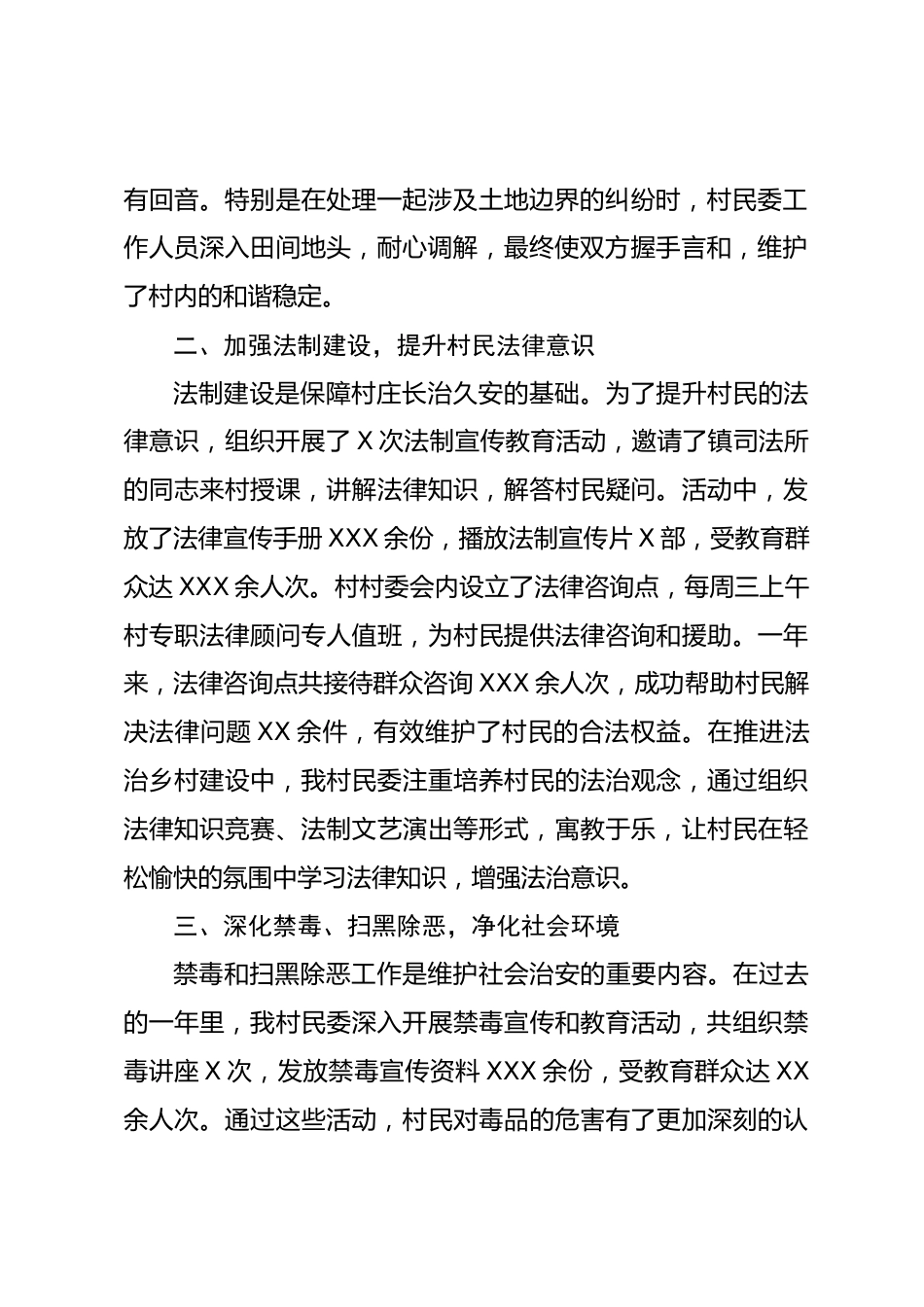 有回音。特别是在处理一起涉及土地边界的纠纷时，村民委工作人员深入田间地头，耐心调解，最终使双方握手言和，维护了村内的和谐稳定。

二、加强法制建设，提升村民法律意识

法制建设是保障村庄长治久安的基础。为了提升村民的法律意识，组织开展了 X 次法制宣传教育活动，邀请了镇司法所的同志来村授课，讲解法律知识，解答村民疑问。活动中，发放了法律宣传手册 XXX 余份，播放法制宣传片 X 部，受教育群众达 XXX 余人次。村村委会内设立了法律咨询点，每周三上午村专职法律顾问专人值班，为村民提供法律咨询和援助。一年来，法律咨询点共接待群众咨询 XXX 余人次，成功帮助村民解决法律问题 XX 余件，有效维护了村民的合法权益。在推进法治乡村建设中，我村民委注重培养村民的法治观念，通过组织法律知识竞赛、法制文艺演出等形式，寓教于乐，让村民在轻松愉快的氛围中学习法律知识，增强法治意识。

三、深化禁毒、扫黑除恶，净化社会环境

禁毒和扫黑除恶工作是维护社会治安的重要内容。在过去的一年里，我村民委深入开展禁毒宣传和教育活动，共组织禁毒讲座 X 次，发放禁毒宣传资料 XXX 余份，受教育群众达 XX 余人次。通过这些活动，村民对毒品的危害有了更加深刻的认